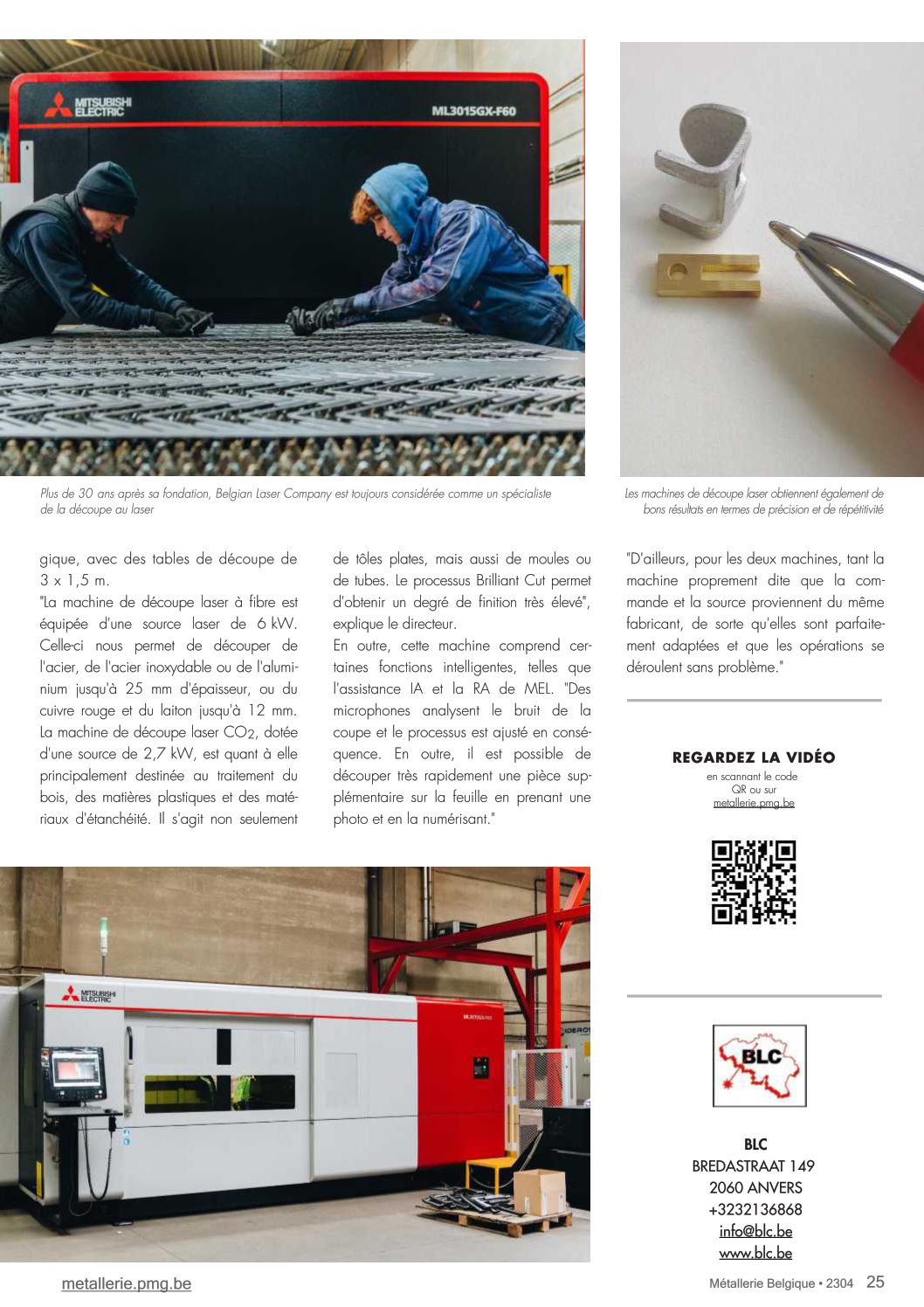 MITSUBISHI ELECTRIC

ML3015GX-F60

Plus de 30 ans après sa fondation, Belgian Laser Company est toujours considérée comme un spécialiste de la découpe au laser

Les machines de découpe laser obtiennent également de bons résultats en termes de précision et de répétitivité

gique, avec des tables de découpe de 3 x 1,5 m.
"La machine de découpe laser à fibre est équipée d'une source laser de 6 kW. Celle-ci nous permet de découper de l'acier, de l'acier inoxydable ou de l'aluminium jusqu'à 25 mm d'épaisseur, ou du cuivre rouge et du laiton jusqu'à 12 mm. La machine de découpe laser $CO_2$, dotée d'une source de 2,7 kW, est quant à elle principalement destinée au traitement du bois, des matières plastiques et des matériaux d'étanchéité. Il s'agit non seulement de tôles plates, mais aussi de moules ou de tubes. Le processus Brilliant Cut permet d'obtenir un degré de finition très élevé", explique le directeur.
En outre, cette machine comprend certaines fonctions intelligentes, telles que l'assistance IA et la RA de MEL. "Des microphones analysent le bruit de la coupe et le processus est ajusté en conséquence. En outre, il est possible de découper très rapidement une pièce supplémentaire sur la feuille en prenant une photo et en la numérisant."

"D'ailleurs, pour les deux machines, tant la machine proprement dite que la commande et la source proviennent du même fabricant, de sorte qu'elles sont parfaitement adaptées et que les opérations se déroulent sans problème."

REGARDEZ LA VIDÉO
en scannant le code QR ou sur
metallerie.pmg.be

MITSUBISHI ELECTRIC

BLC

BLC
BREDASTRAAT 149
2060 ANVERS
+3232136868
info@blc.be
www.blc.be

metallerie.pmg.be

Métallerie Belgique • 2304 25